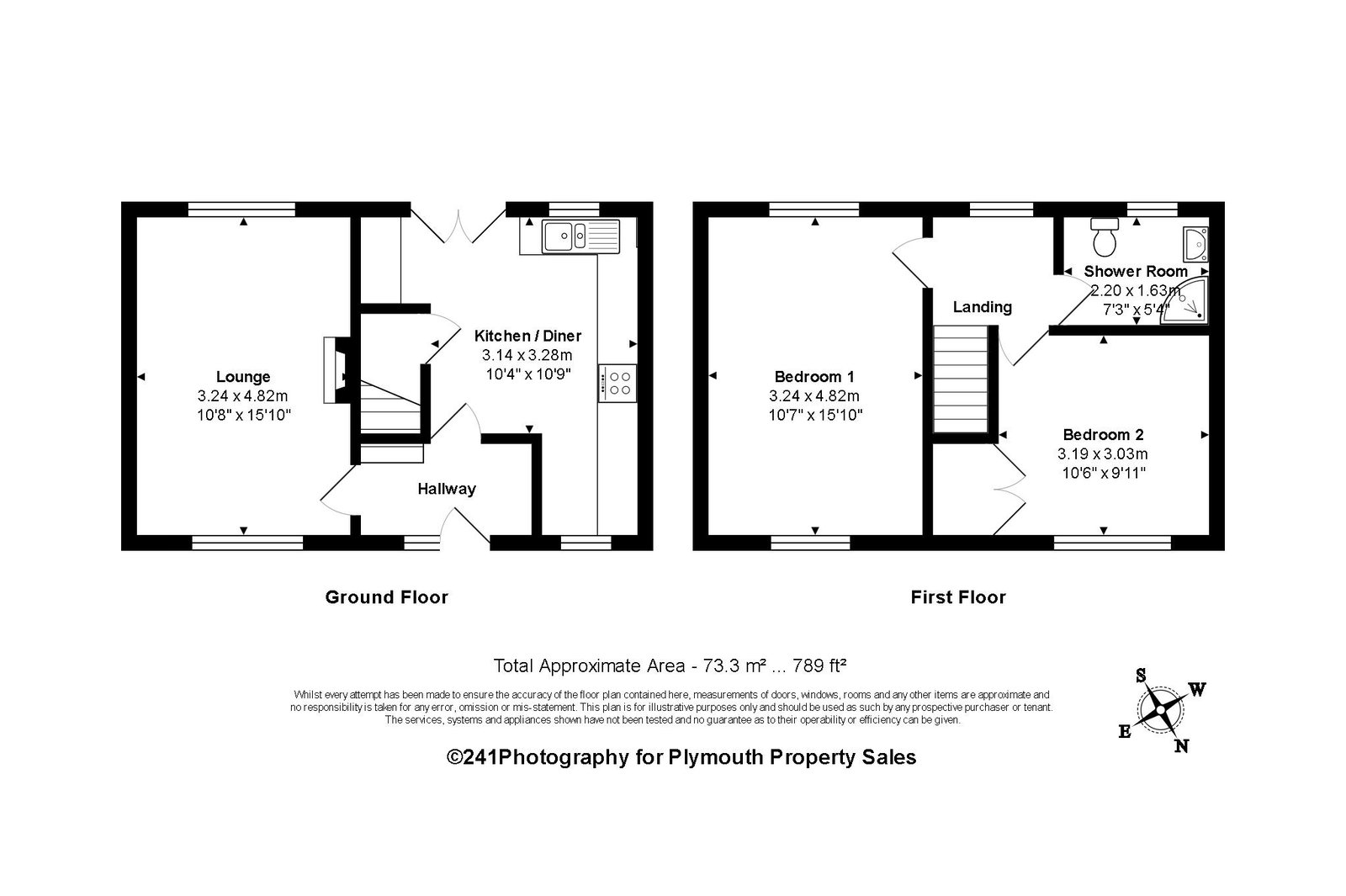 Lounge
3.24 x 4.82m
10'8" x 15'10"

Kitchen / Diner
3.14 x 3.28m
10'4" x 10'9"

Hallway

Ground Floor

Bedroom 1
3.24 x 4.82m
10'7" x 15'10"

Landing

Shower Room
2.20 x 1.63m
7'3" x 5'4"

Bedroom 2
3.19 x 3.03m
10'6" x 9'11"

First Floor

Total Approximate Area - 73.3 m² ... 789 ft²

Whilst every attempt has been made to ensure the accuracy of the floor plan contained here, measurements of doors, windows, rooms and any other items are approximate and no responsibility is taken for any error, omission or mis-statement. This plan is for illustrative purposes only and should be used as such by any prospective purchaser or tenant. The services, systems and appliances shown have not been tested and no guarantee as to their operability or efficiency can be given.

S
W
E
N

©241Photography for Plymouth Property Sales